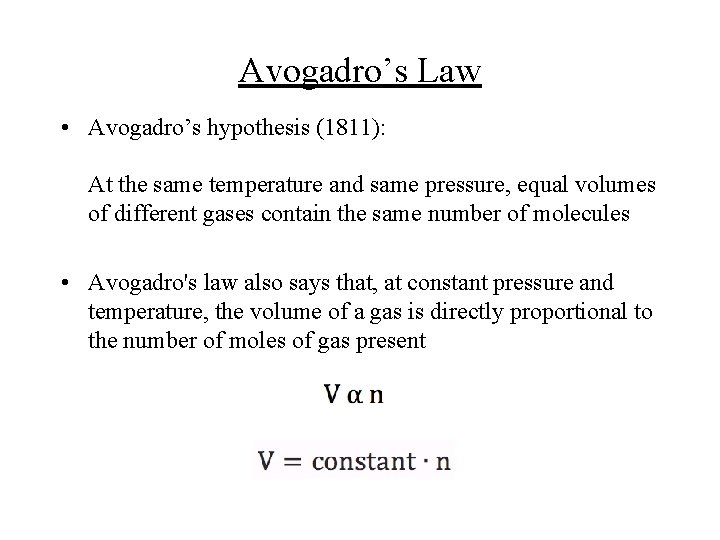 Avogadro’s Law

• Avogadro’s hypothesis (1811):

At the same temperature and same pressure, equal volumes of different gases contain the same number of molecules

• Avogadro's law also says that, at constant pressure and temperature, the volume of a gas is directly proportional to the number of moles of gas present

$V \alpha n$

$V = \text{constant} \cdot n$